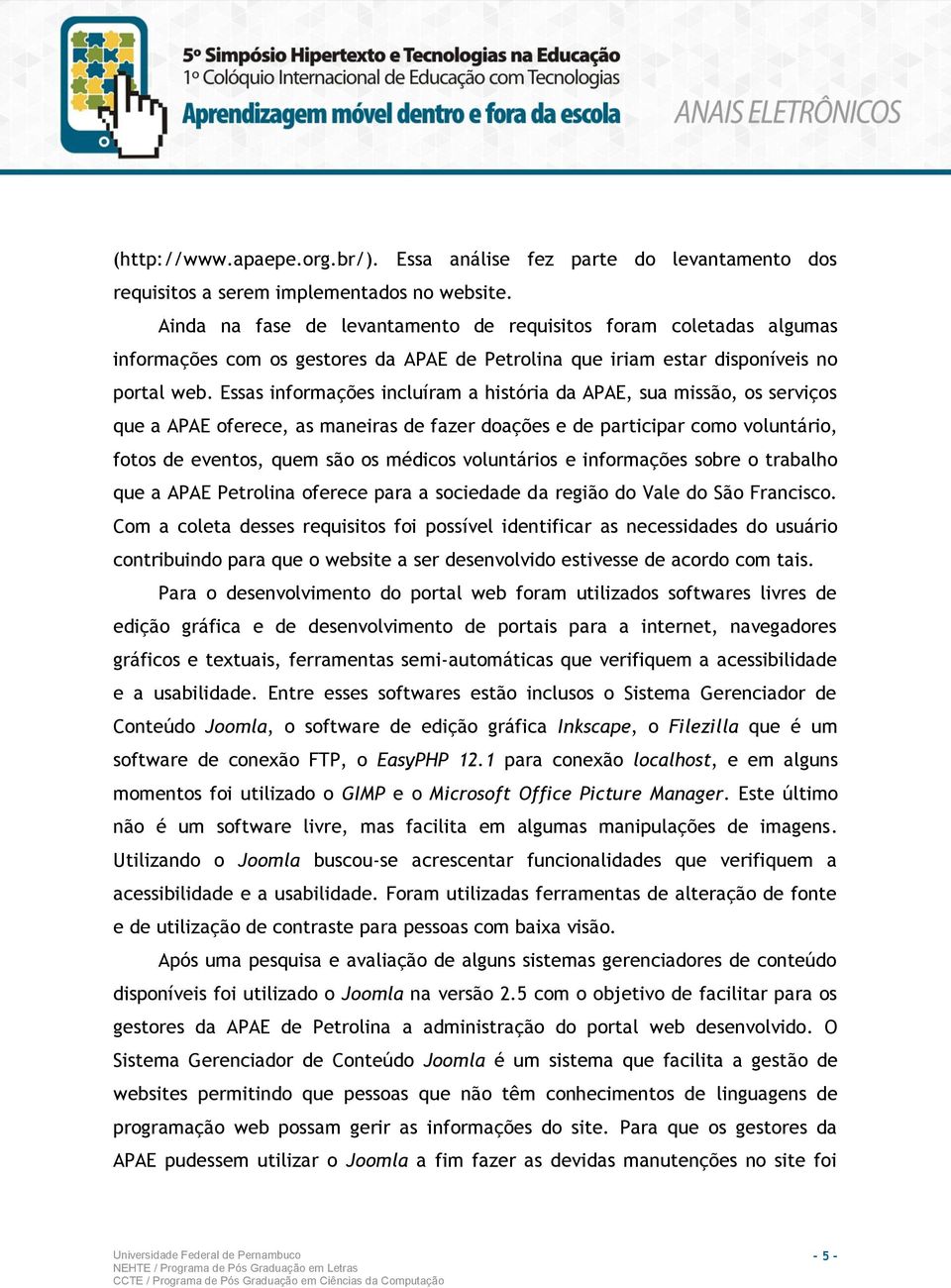 5º Simpósio Hipertexto e Tecnologias na Educação
1º Colóquio Internacional de Educação com Tecnologias
Aprendizagem móvel dentro e fora da escola
ANAIS ELETRÔNICOS

(http://www.apaepe.org.br/). Essa análise fez parte do levantamento dos requisitos a serem implementados no website.

Ainda na fase de levantamento de requisitos foram coletadas algumas informações com os gestores da APAE de Petrolina que iriam estar disponíveis no portal web. Essas informações incluíram a história da APAE, sua missão, os serviços que a APAE oferece, as maneiras de fazer doações e de participar como voluntário, fotos de eventos, quem são os médicos voluntários e informações sobre o trabalho que a APAE Petrolina oferece para a sociedade da região do Vale do São Francisco. Com a coleta desses requisitos foi possível identificar as necessidades do usuário contribuindo para que o website a ser desenvolvido estivesse de acordo com tais.

Para o desenvolvimento do portal web foram utilizados softwares livres de edição gráfica e de desenvolvimento de portais para a internet, navegadores gráficos e textuais, ferramentas semi-automáticas que verifiquem a acessibilidade e a usabilidade. Entre esses softwares estão inclusos o Sistema Gerenciador de Conteúdo Joomla, o software de edição gráfica Inkscape, o Filezilla que é um software de conexão FTP, o EasyPHP 12.1 para conexão localhost, e em alguns momentos foi utilizado o GIMP e o Microsoft Office Picture Manager. Este último não é um software livre, mas facilita em algumas manipulações de imagens. Utilizando o Joomla buscou-se acrescentar funcionalidades que verifiquem a acessibilidade e a usabilidade. Foram utilizadas ferramentas de alteração de fonte e de utilização de contraste para pessoas com baixa visão.

Após uma pesquisa e avaliação de alguns sistemas gerenciadores de conteúdo disponíveis foi utilizado o Joomla na versão 2.5 com o objetivo de facilitar para os gestores da APAE de Petrolina a administração do portal web desenvolvido. O Sistema Gerenciador de Conteúdo Joomla é um sistema que facilita a gestão de websites permitindo que pessoas que não têm conhecimentos de linguagens de programação web possam gerir as informações do site. Para que os gestores da APAE pudessem utilizar o Joomla a fim fazer as devidas manutenções no site foi

Universidade Federal de Pernambuco
NEHTE / Programa de Pós Graduação em Letras
CCTE / Programa de Pós Graduação em Ciências da Computação

- 5 -